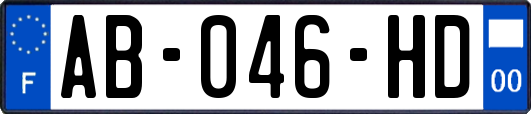 F
AB-046-HD
00